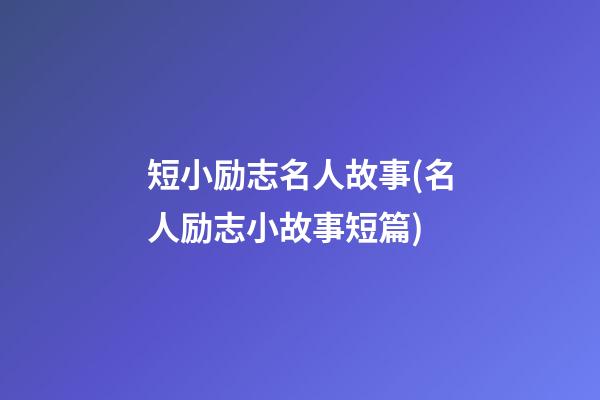 短小励志名人故事(名人励志小故事短篇)